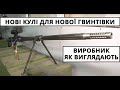 НОВІ КУЛІ ДЛЯ НОВОЇ ГВИНТІВКИ

ВИРОБНИК
ЯК ВИГЛЯДАЮТЬ